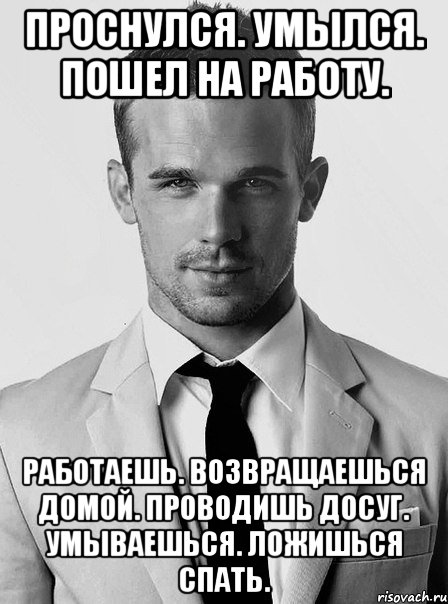 ПРОСНУЛСЯ. УМЫЛСЯ. ПОШЕЛ НА РАБОТУ.

РАБОТАЕШЬ. ВОЗВРАЩАЕШЬСЯ ДОМОЙ. ПРОВОДИШЬ ДОСУГ. УМЫВАЕШЬСЯ. ЛОЖИШЬСЯ СПАТЬ.

risovach.ru